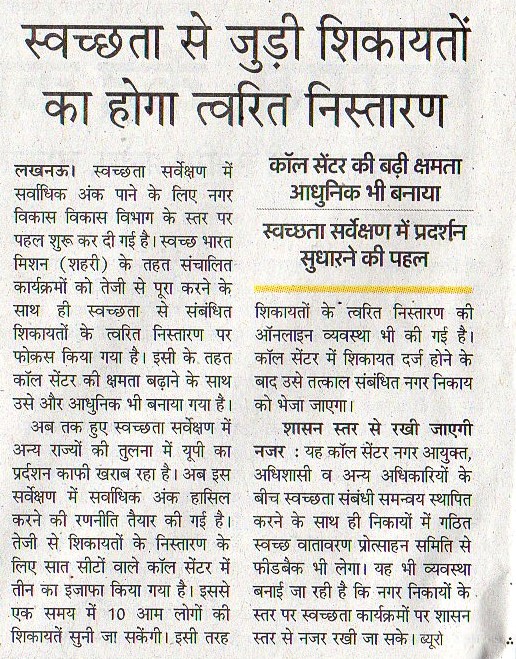 स्वच्छता से जुड़ी शिकायतों का होगा त्वरित निस्तारण

लखनऊ। स्वच्छता सर्वेक्षण में सर्वाधिक अंक पाने के लिए नगर विकास विकास विभाग के स्तर पर पहल शुरू कर दी गई है। स्वच्छ भारत मिशन (शहरी) के तहत संचालित कार्यक्रमों को तेजी से पूरा करने के साथ ही स्वच्छता से संबंधित शिकायतों के त्वरित निस्तारण पर फोकस किया गया है। इसी के तहत कॉल सेंटर की क्षमता बढ़ाने के साथ उसे और आधुनिक भी बनाया गया है।

अब तक हुए स्वच्छता सर्वेक्षण में अन्य राज्यों की तुलना में यूपी का प्रदर्शन काफी खराब रहा है। अब इस सर्वेक्षण में सर्वाधिक अंक हासिल करने की रणनीति तैयार की गई है। तेजी से शिकायतों के निस्तारण के लिए सात सीटों वाले कॉल सेंटर में तीन का इजाफा किया गया है। इससे एक समय में 10 आम लोगों की शिकायतें सुनी जा सकेंगी। इसी तरह

कॉल सेंटर की बढ़ी क्षमता आधुनिक भी बनाया

स्वच्छता सर्वेक्षण में प्रदर्शन सुधारने की पहल

शिकायतों के त्वरित निस्तारण की ऑनलाइन व्यवस्था भी की गई है। कॉल सेंटर में शिकायत दर्ज होने के बाद उसे तत्काल संबंधित नगर निकाय को भेजा जाएगा।

शासन स्तर से रखी जाएगी नजर : यह कॉल सेंटर नगर आयुक्त, अधिशासी व अन्य अधिकारियों के बीच स्वच्छता संबंधी समन्वय स्थापित करने के साथ ही निकायों में गठित स्वच्छ वातावरण प्रोत्साहन समिति से फीडबैक भी लेगा। यह भी व्यवस्था बनाई जा रही है कि नगर निकायों के स्तर पर स्वच्छता कार्यक्रमों पर शासन स्तर से नजर रखी जा सके। ब्यूरो